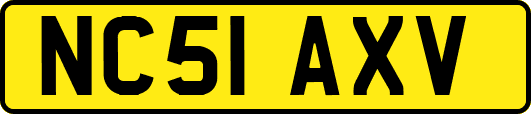 NC51 AXV